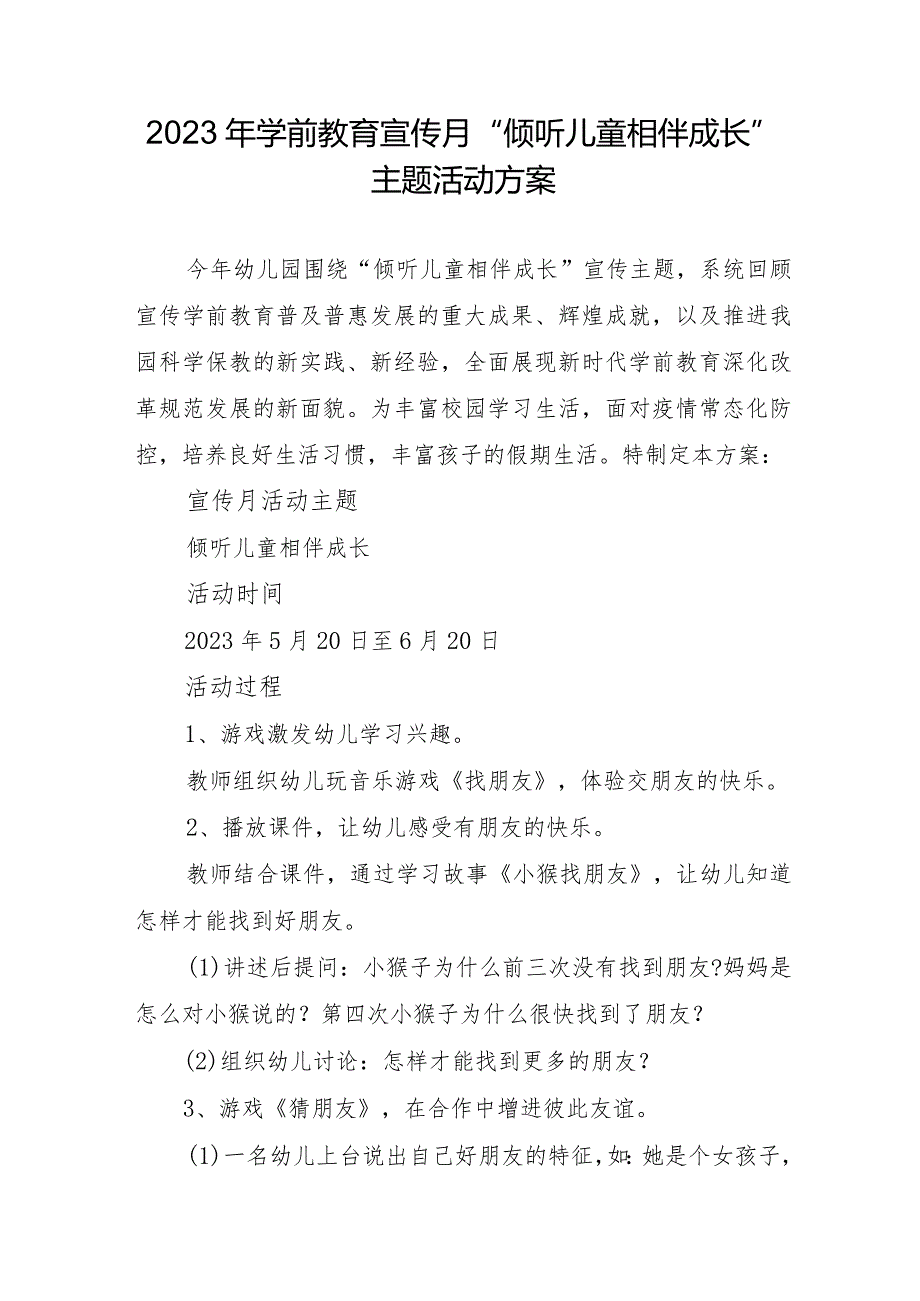 2023年学前教育宣传月“倾听儿童相伴成长”主题活动方案

今年幼儿园围绕“倾听儿童相伴成长”宣传主题，系统回顾宣传学前教育普及普惠发展的重大成果、辉煌成就，以及推进我园科学保教的新实践、新经验，全面展现新时代学前教育深化改革规范发展的新面貌。为丰富校园学习生活，面对疫情常态化防控，培养良好生活习惯，丰富孩子的假期生活。特制定本方案：

宣传月活动主题

倾听儿童相伴成长

活动时间

2023年5月20日至6月20日

活动过程

1、游戏激发幼儿学习兴趣。

教师组织幼儿玩音乐游戏《找朋友》，体验交朋友的快乐。

2、播放课件，让幼儿感受有朋友的快乐。

教师结合课件，通过学习故事《小猴找朋友》，让幼儿知道怎样才能找到好朋友。

(1)讲述后提问：小猴子为什么前三次没有找到朋友?妈妈是怎么对小猴说的？第四次小猴子为什么很快找到了朋友？

(2)组织幼儿讨论：怎样才能找到更多的朋友？

3、游戏《猜朋友》，在合作中增进彼此友谊。

(1)一名幼儿上台说出自己好朋友的特征，如:她是个女孩子，